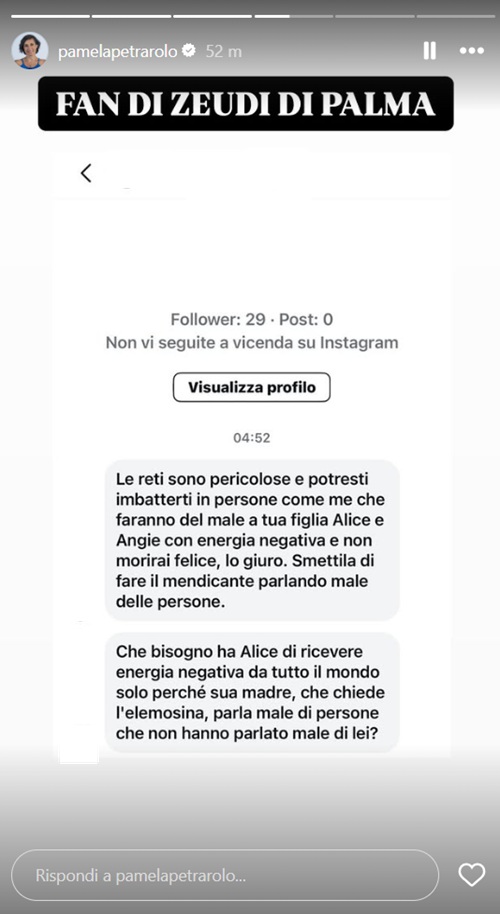 pamelapetrarolo 52 m

FAN DI ZEUDI DI PALMA

Follower: 29 · Post: 0
Non vi seguite a vicenda su Instagram

Visualizza profilo

04:52

Le reti sono pericolose e potresti imbatterti in persone come me che faranno del male a tua figlia Alice e Angie con energia negativa e non morirai felice, lo giuro. Smettila di fare il mendicante parlando male delle persone.

Che bisogno ha Alice di ricevere energia negativa da tutto il mondo solo perché sua madre, che chiede l'elemosina, parla male di persone che non hanno parlato male di lei?

Rispondi a pamelapetrarolo...